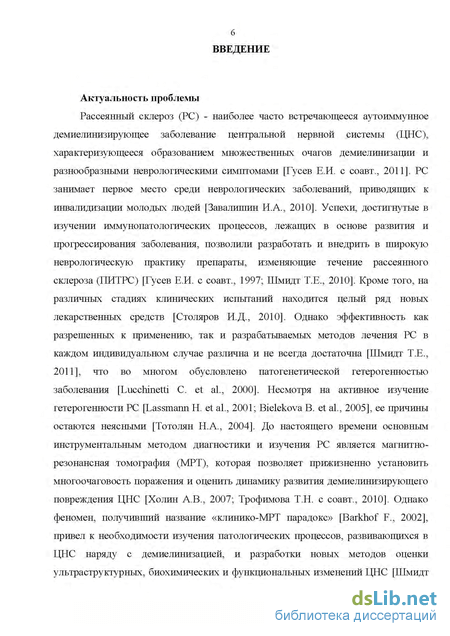 6

ВВЕДЕНИЕ

Актуальность проблемы

Рассеянный склероз (РС) - наиболее часто встречающееся аутоиммунное демиелинизирующее заболевание центральной нервной системы (ЦНС), характеризующееся образованием множественных очагов демиелинизации и разнообразными неврологическими симптомами [Гусев Е.И. с соавт., 2011]. РС занимает первое место среди неврологических заболеваний, приводящих к инвалидизации молодых людей [Завалишин И.А., 2010]. Успехи, достигнутые в изучении иммунопатологических процессов, лежащих в основе развития и прогрессирования заболевания, позволили разработать и внедрить в широкую неврологическую практику препараты, изменяющие течение рассеянного склероза (ПИТРС) [Гусев Е.И. с соавт., 1997; Шмидт Т.Е., 2010]. Кроме того, на различных стадиях клинических испытаний находится целый ряд новых лекарственных средств [Столяров И.Д., 2010]. Однако эффективность как разрешенных к применению, так и разрабатываемых методов лечения РС в каждом индивидуальном случае различна и не всегда достаточна [Шмидт Т.Е., 2011], что во многом обусловлено патогенетической гетерогенностью заболевания [Lucchinetti C. et al., 2000]. Несмотря на активное изучение гетерогенности РС [Lassmann H. et al., 2001; Bielekova B. et al., 2005], ее причины остаются неясными [Тотолян Н.А., 2004]. До настоящего времени основным инструментальным методом диагностики и изучения РС является магнитно-резонансная томография (МРТ), которая позволяет прижизненно установить многоочаговость поражения и оценить динамику развития демиелинизирующего повреждения ЦНС [Холин А.В., 2007; Трофимова Т.Н. с соавт., 2010]. Однако феномен, получивший название «клинико-МРТ парадокс» [Barkhof F., 2002], привел к необходимости изучения патологических процессов, развивающихся в ЦНС наряду с демиелинизацией, и разработки новых методов оценки ультраструктурных, биохимических и функциональных изменений ЦНС [Шмидт

dsLib.net
библиотека диссертаций